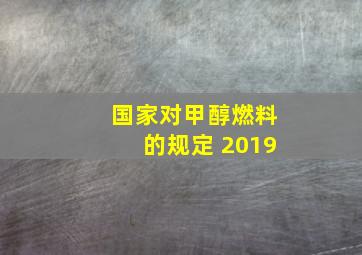 国家对甲醇燃料的规定 2019